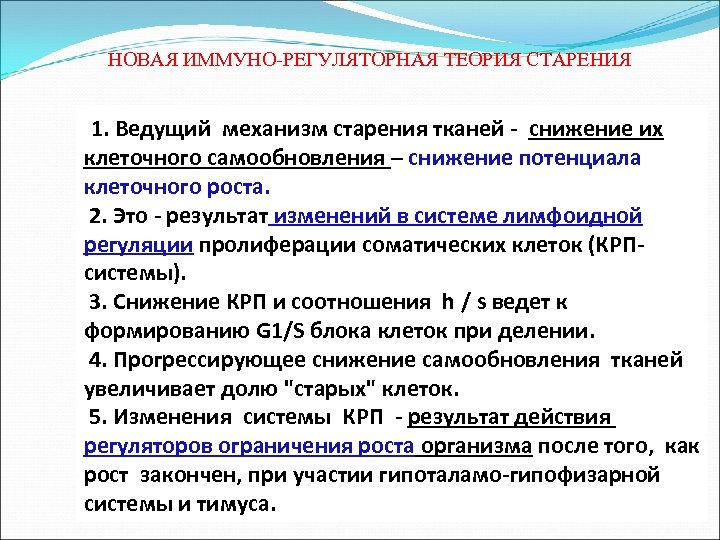 НОВАЯ ИММУНО-РЕГУЛЯТОРНАЯ ТЕОРИЯ СТАРЕНИЯ

1. Ведущий механизм старения тканей - снижение их клеточного самообновления – снижение потенциала клеточного роста.

2. Это - результат изменений в системе лимфоидной регуляции пролиферации соматических клеток (КРП-системы).

3. Снижение КРП и соотношения h / s ведет к формированию G1/S блока клеток при делении.

4. Прогрессирующее снижение самообновления тканей увеличивает долю "старых" клеток.

5. Изменения системы КРП - результат действия регуляторов ограничения роста организма после того, как рост закончен, при участии гипоталамо-гипофизарной системы и тимуса.